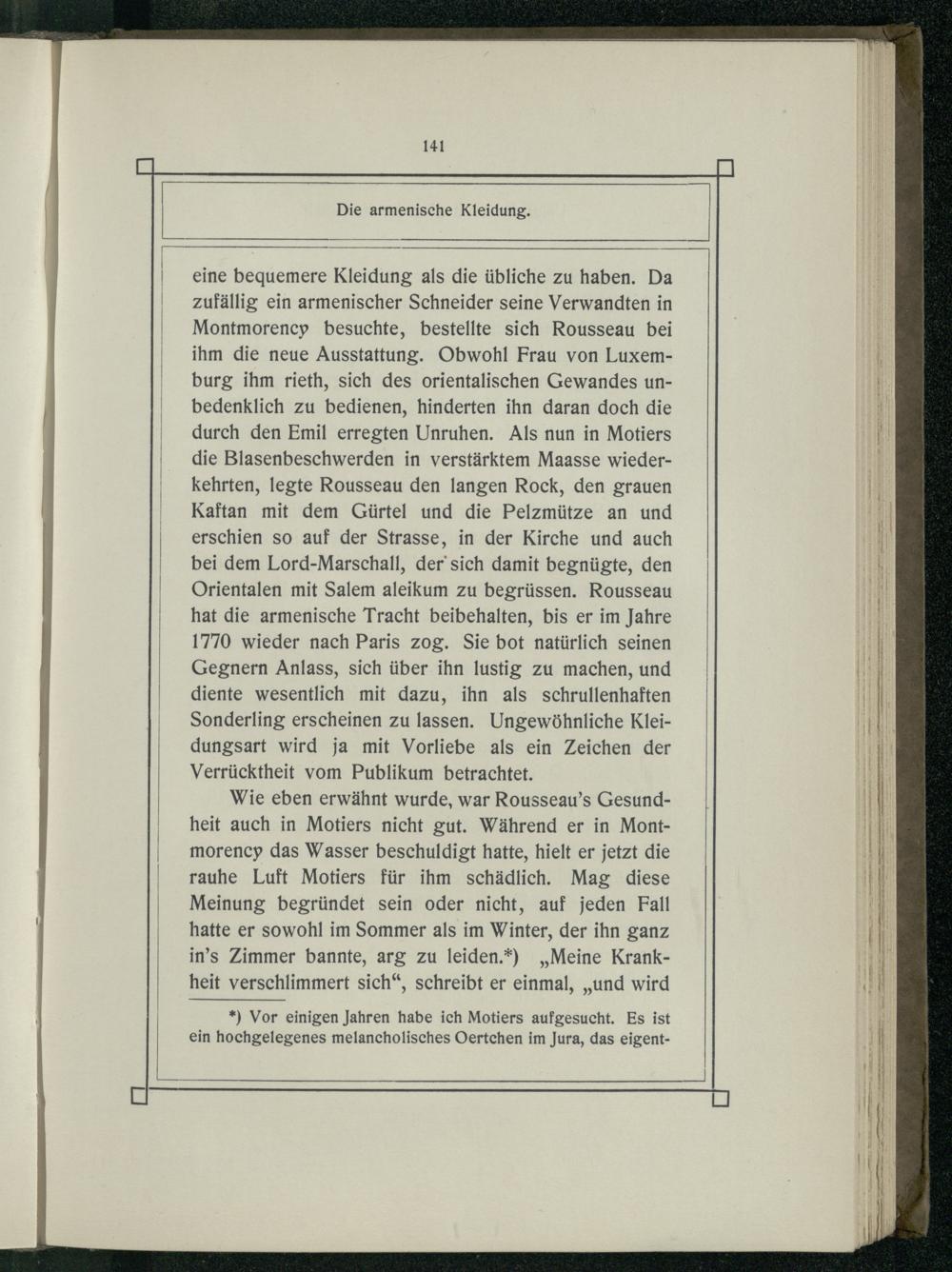 141

Die armenische Kleidung.

eine bequemere Kleidung als die übliche zu haben. Da zufällig ein armenischer Schneider seine Verwandten in Montmorency besuchte, bestellte sich Rousseau bei ihm die neue Ausstattung. Obwohl Frau von Luxemburg ihm rieth, sich des orientalischen Gewandes unbedenklich zu bedienen, hinderten ihn daran doch die durch den Emil erregten Unruhen. Als nun in Motiers die Blasenbeschwerden in verstärktem Maasse wiederkehrten, legte Rousseau den langen Rock, den grauen Kaftan mit dem Gürtel und die Pelzmütze an und erschien so auf der Strasse, in der Kirche und auch bei dem Lord-Marschall, der sich damit begnügte, den Orientalen mit Salem aleikum zu begrüssen. Rousseau hat die armenische Tracht beibehalten, bis er im Jahre 1770 wieder nach Paris zog. Sie bot natürlich seinen Gegnern Anlass, sich über ihn lustig zu machen, und diente wesentlich mit dazu, ihn als schrullenhaften Sonderling erscheinen zu lassen. Ungewöhnliche Kleidungsart wird ja mit Vorliebe als ein Zeichen der Verrücktheit vom Publikum betrachtet.

Wie eben erwähnt wurde, war Rousseau's Gesundheit auch in Motiers nicht gut. Während er in Montmorency das Wasser beschuldigt hatte, hielt er jetzt die rauhe Luft Motiers für ihm schädlich. Mag diese Meinung begründet sein oder nicht, auf jeden Fall hatte er sowohl im Sommer als im Winter, der ihn ganz in's Zimmer bannte, arg zu leiden.*) „Meine Krankheit verschlimmert sich“, schreibt er einmal, „und wird

*) Vor einigen Jahren habe ich Motiers aufgesucht. Es ist ein hochgelegenes melancholisches Oertchen im Jura, das eigent-